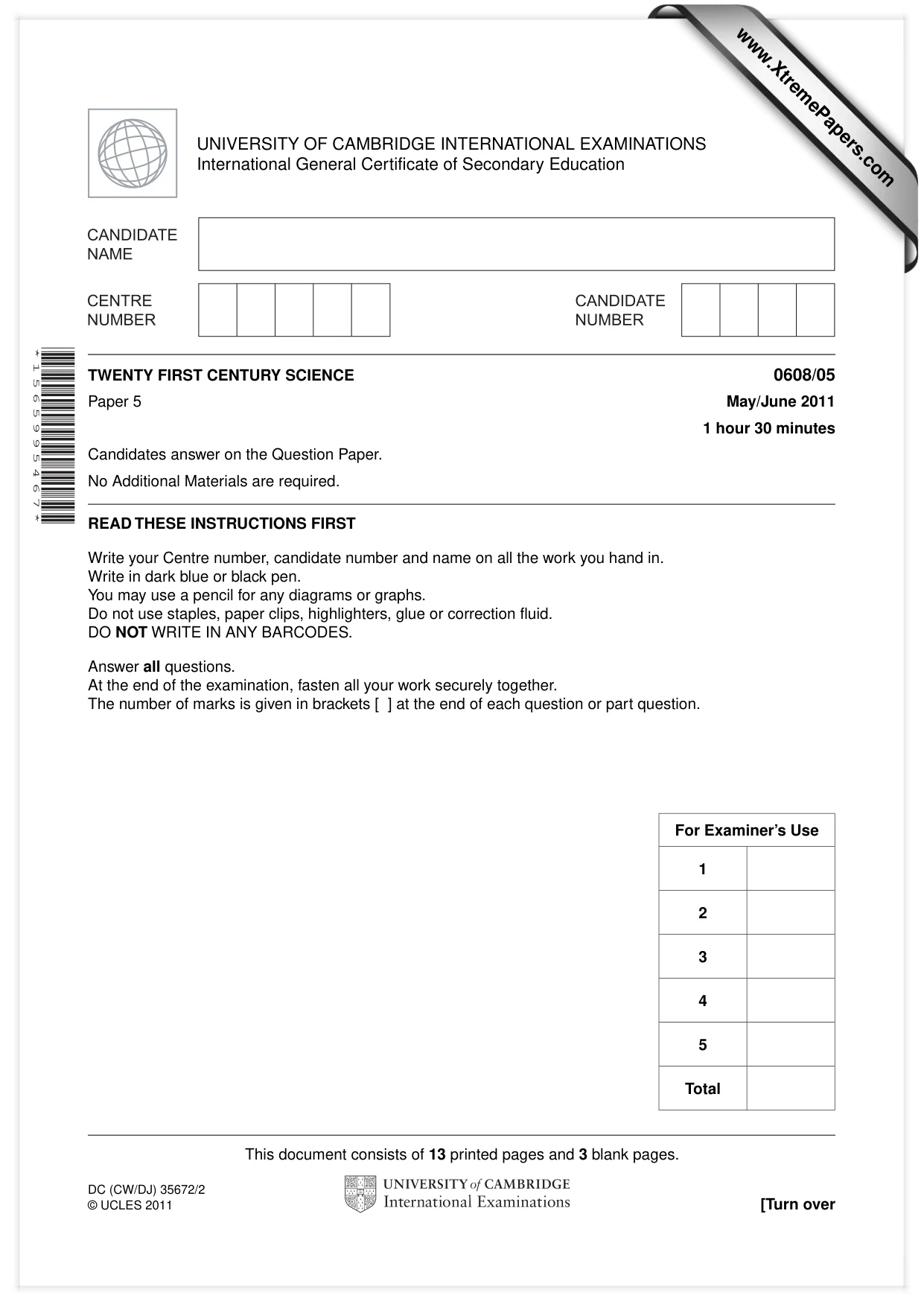 UNIVERSITY OF CAMBRIDGE INTERNATIONAL EXAMINATIONS
International General Certificate of Secondary Education

CANDIDATE NAME

CENTRE NUMBER

CANDIDATE NUMBER

*1565995467*

TWENTY FIRST CENTURY SCIENCE
0608/05

Paper 5
May/June 2011

1 hour 30 minutes

Candidates answer on the Question Paper.

No Additional Materials are required.

READ THESE INSTRUCTIONS FIRST

Write your Centre number, candidate number and name on all the work you hand in.
Write in dark blue or black pen.
You may use a pencil for any diagrams or graphs.
Do not use staples, paper clips, highlighters, glue or correction fluid.
DO NOT WRITE IN ANY BARCODES.

Answer all questions.
At the end of the examination, fasten all your work securely together.
The number of marks is given in brackets [ ] at the end of each question or part question.

| For Examiner's Use | |
|---|---|
| 1 | |
| 2 | |
| 3 | |
| 4 | |
| 5 | |
| Total | |

This document consists of 13 printed pages and 3 blank pages.

DC (CW/DJ) 35672/2
© UCLES 2011

UNIVERSITY of CAMBRIDGE
International Examinations

[Turn over

www.XtremePapers.com